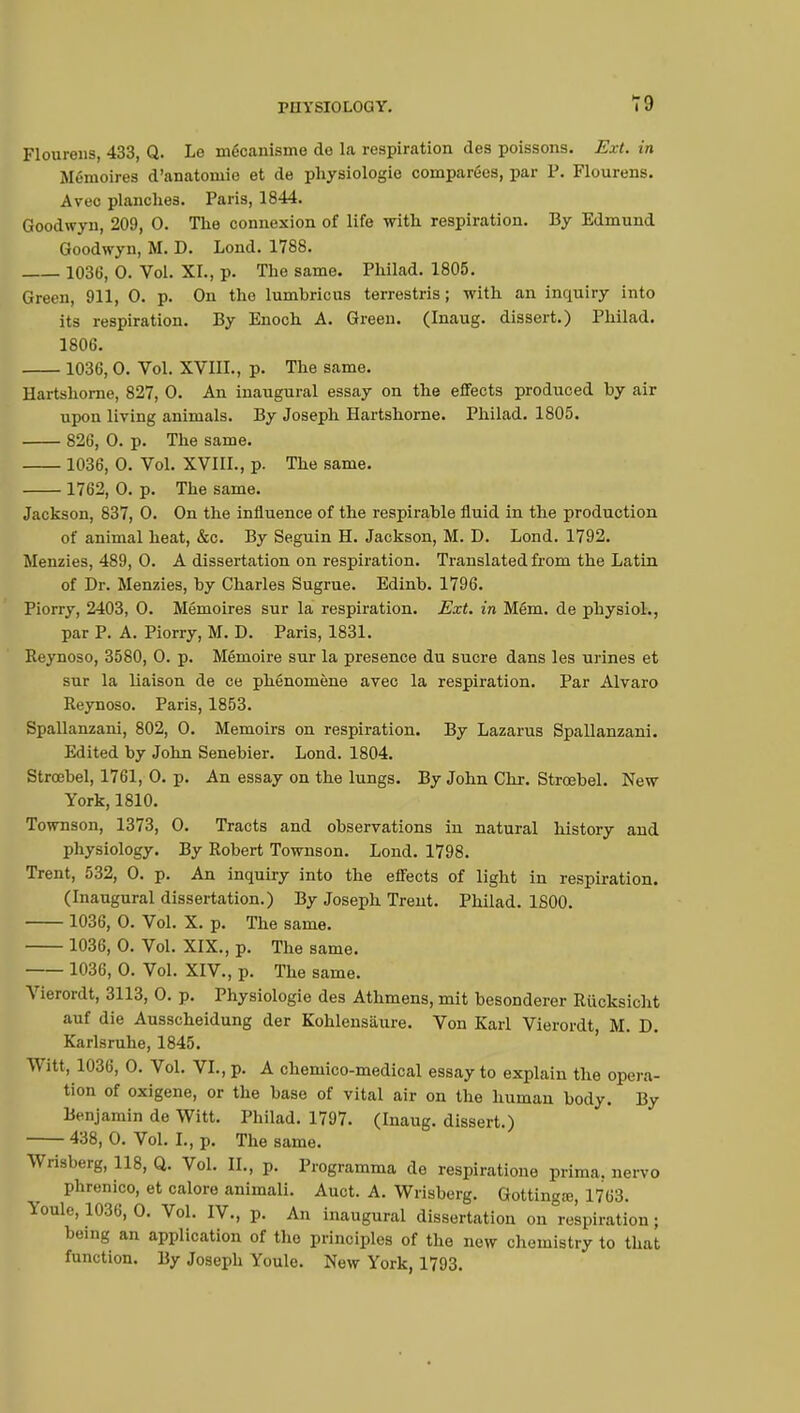 PHYSIOLOGY. 79

Flourens, 433, Q. Le mécanisme de la respiration des poissons. Ext. in Mémoires d'anatomie et de physiologie comparées, par P. Flourens. Avec planches. Paris, 1844.
Goodwyn, 209, O. The connexion of life with respiration. By Edmund Goodwyn, M. D. Lond. 1788.
—— 1036, O. Vol. XI., p. The same. Philad. 1805.
Green, 911, O. p. On the lumbricus terrestris; with an inquiry into its respiration. By Enoch A. Green. (Inaug. dissert.) Philad. 1806.
—— 1036, O. Vol. XVIII., p. The same.
Hartshorne, 827, O. An inaugural essay on the effects produced by air upon living animals. By Joseph Hartshorne. Philad. 1805.
—— 826, O. p. The same.
—— 1036, O. Vol. XVIII., p. The same.
—— 1762, O. p. The same.
Jackson, 837, O. On the influence of the respirable fluid in the production of animal heat, &c. By Seguin H. Jackson, M. D. Lond. 1792.
Menzies, 489, O. A dissertation on respiration. Translated from the Latin of Dr. Menzies, by Charles Sugrue. Edinb. 1796.
Piorry, 2403, O. Mémoires sur la respiration. Ext. in Mém. de physiol., par P. A. Piorry, M. D. Paris, 1831.
Reynoso, 3580, O. p. Mémoire sur la presence du sucre dans les urines et sur la liaison de ce phénomène avec la respiration. Par Alvaro Reynoso. Paris, 1853.
Spallanzani, 802, O. Memoirs on respiration. By Lazarus Spallanzani. Edited by John Senebier. Lond. 1804.
Strœbel, 1761, O. p. An essay on the lungs. By John Chr. Strœbel. New York, 1810.
Townson, 1373, O. Tracts and observations in natural history and physiology. By Robert Townson. Lond. 1798.
Trent, 532, O. p. An inquiry into the effects of light in respiration. (Inaugural dissertation.) By Joseph Trent. Philad. 1800.
—— 1036, O. Vol. X. p. The same.
—— 1036, O. Vol. XIX., p. The same.
—— 1036, O. Vol. XIV., p. The same.
Vierordt, 3113, O. p. Physiologie des Athmens, mit besonderer Rücksicht auf die Ausscheidung der Kohlensäure. Von Karl Vierordt, M. D. Karlsruhe, 1845.
Witt, 1036, O. Vol. VI., p. A chemico-medical essay to explain the operation of oxigene, or the base of vital air on the human body. By Benjamin de Witt. Philad. 1797. (Inaug. dissert.)
—— 438, O. Vol. I., p. The same.
Wrisberg, 118, Q. Vol. II., p. Programma de respiratione prima, nervo phrenico, et calore animali. Auct. A. Wrisberg. Gottingæ, 1763.
Youle, 1036, O. Vol. IV., p. An inaugural dissertation on respiration; being an application of the principles of the new chemistry to that function. By Joseph Youle. New York, 1793.